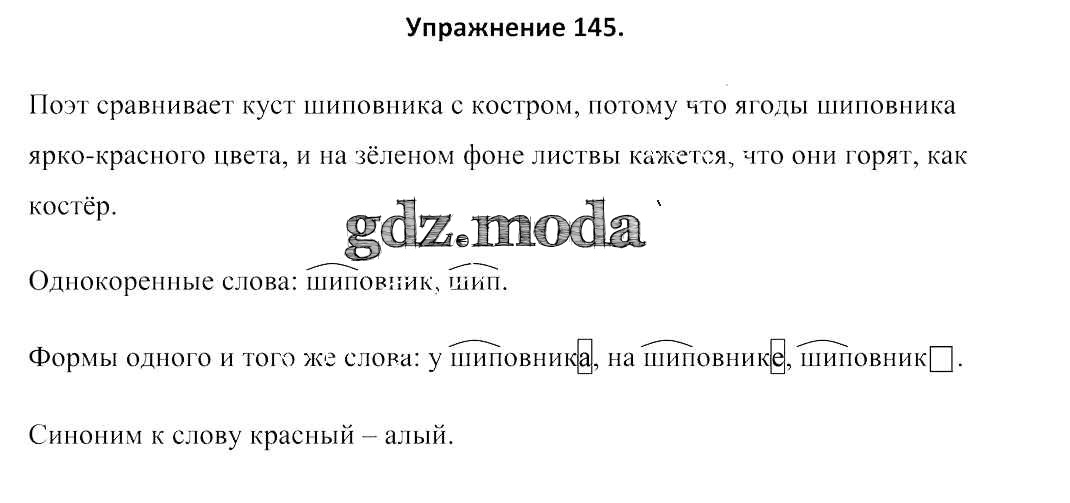 Упражнение 145.

Поэт сравнивает куст шиповника с костром, потому что ягоды шиповника ярко-красного цвета, и на зёленом фоне листвы кажется, что они горят, как костёр.

Однокоренные слова: шиповник, шип.

Формы одного и того же слова: у шиповника, на шиповнике, шиповник☐.

Синоним к слову красный – алый.

gdz.moda